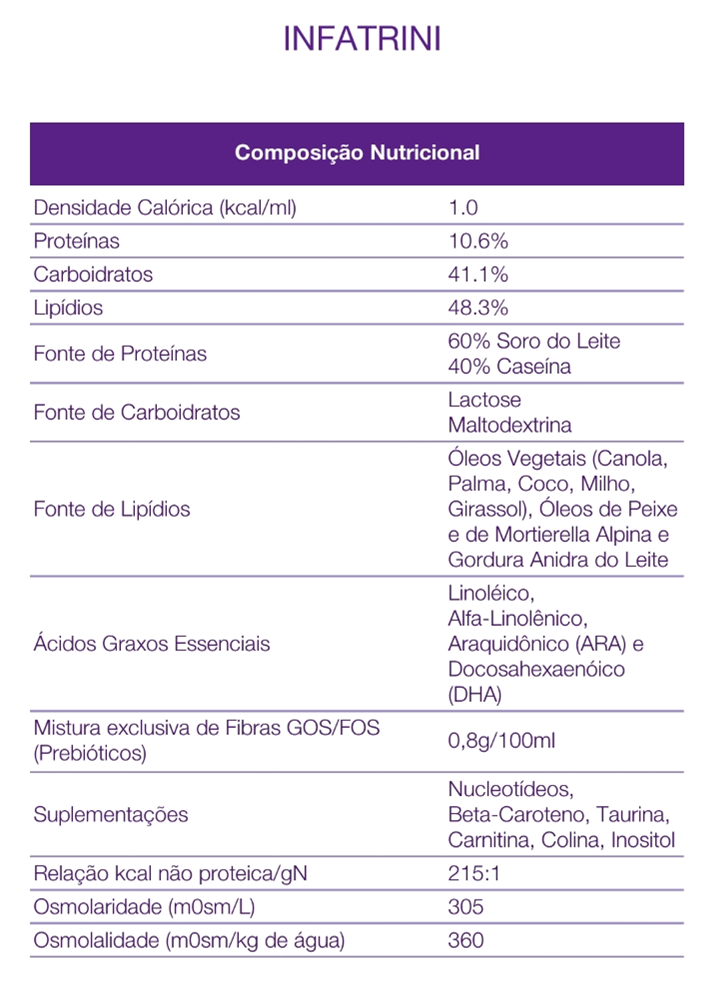 INFATRINI

| Composição Nutricional | |
|---|---|
| Densidade Calórica (kcal/ml) | 1.0 |
| Proteínas | 10.6% |
| Carboidratos | 41.1% |
| Lipídios | 48.3% |
| Fonte de Proteínas | 60% Soro do Leite 40% Caseína |
| Fonte de Carboidratos | Lactose Maltodextrina |
| Fonte de Lipídios | Óleos Vegetais (Canola, Palma, Coco, Milho, Girassol), Óleos de Peixe e de Mortierella Alpina e Gordura Anidra do Leite |
| Ácidos Graxos Essenciais | Linoléico, Alfa-Linolênico, Araquidônico (ARA) e Docosahexaenóico (DHA) |
| Mistura exclusiva de Fibras GOS/FOS (Prebióticos) | 0,8g/100ml |
| Suplementações | Nucleotídeos, Beta-Caroteno, Taurina, Carnitina, Colina, Inositol |
| Relação kcal não proteica/gN | 215:1 |
| Osmolaridade (m0sm/L) | 305 |
| Osmolalidade (m0sm/kg de água) | 360 |